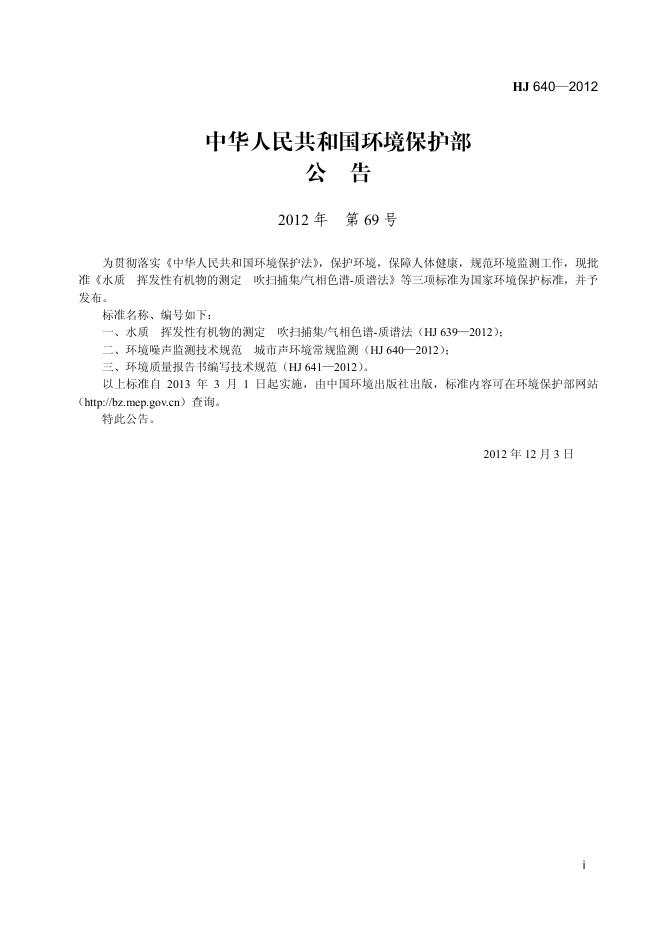 HJ 640—2012

中华人民共和国环境保护部
公　告

2012 年　第 69 号

为贯彻落实《中华人民共和国环境保护法》，保护环境，保障人体健康，规范环境监测工作，现批准《水质　挥发性有机物的测定　吹扫捕集/气相色谱-质谱法》等三项标准为国家环境保护标准，并予发布。

标准名称、编号如下：

一、水质　挥发性有机物的测定　吹扫捕集/气相色谱-质谱法（HJ 639—2012）；

二、环境噪声监测技术规范　城市声环境常规监测（HJ 640—2012）；

三、环境质量报告书编写技术规范（HJ 641—2012）。

以上标准自 2013 年 3 月 1 日起实施，由中国环境出版社出版，标准内容可在环境保护部网站（http://bz.mep.gov.cn）查询。

特此公告。

2012 年 12 月 3 日

i